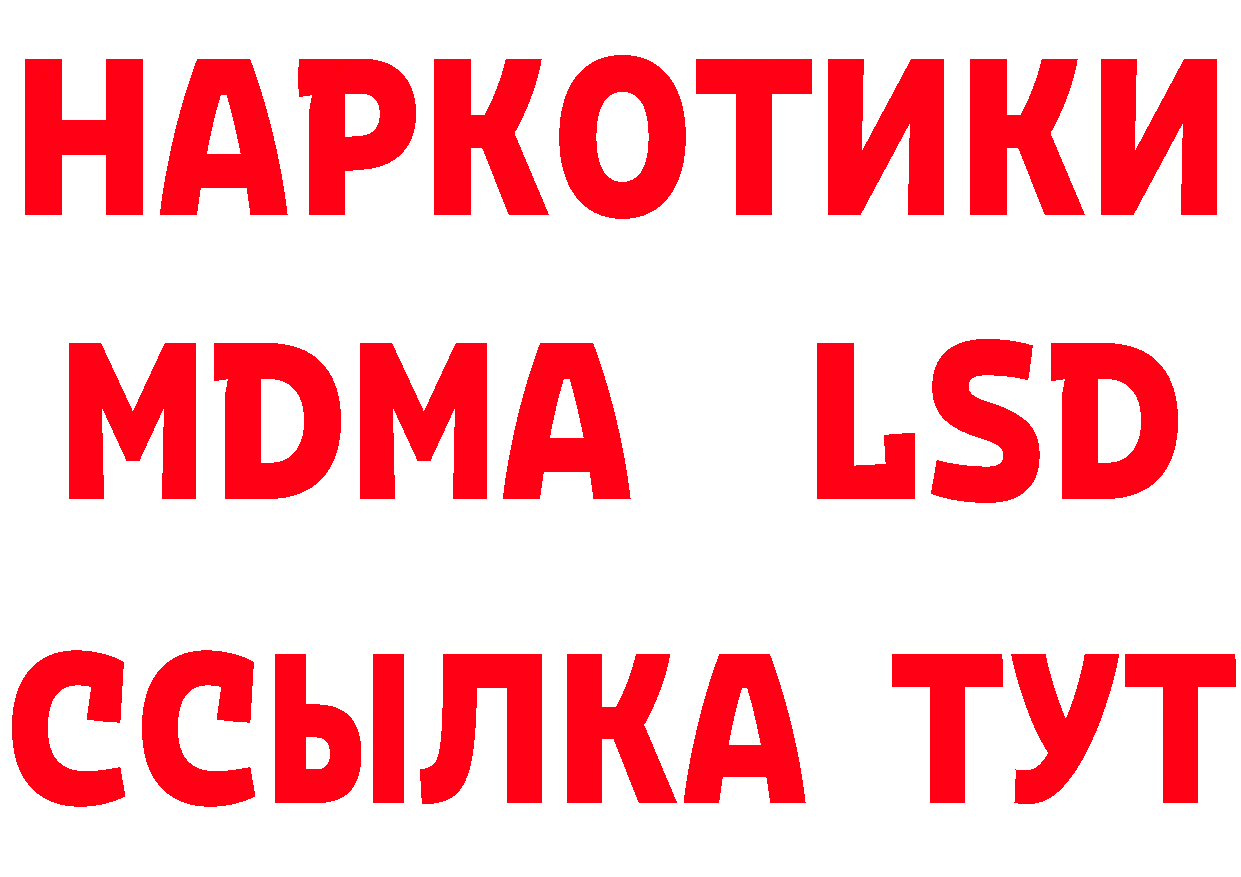 НАРКОТИКИ
MDMA LSD
ССЫЛКА ТУТ